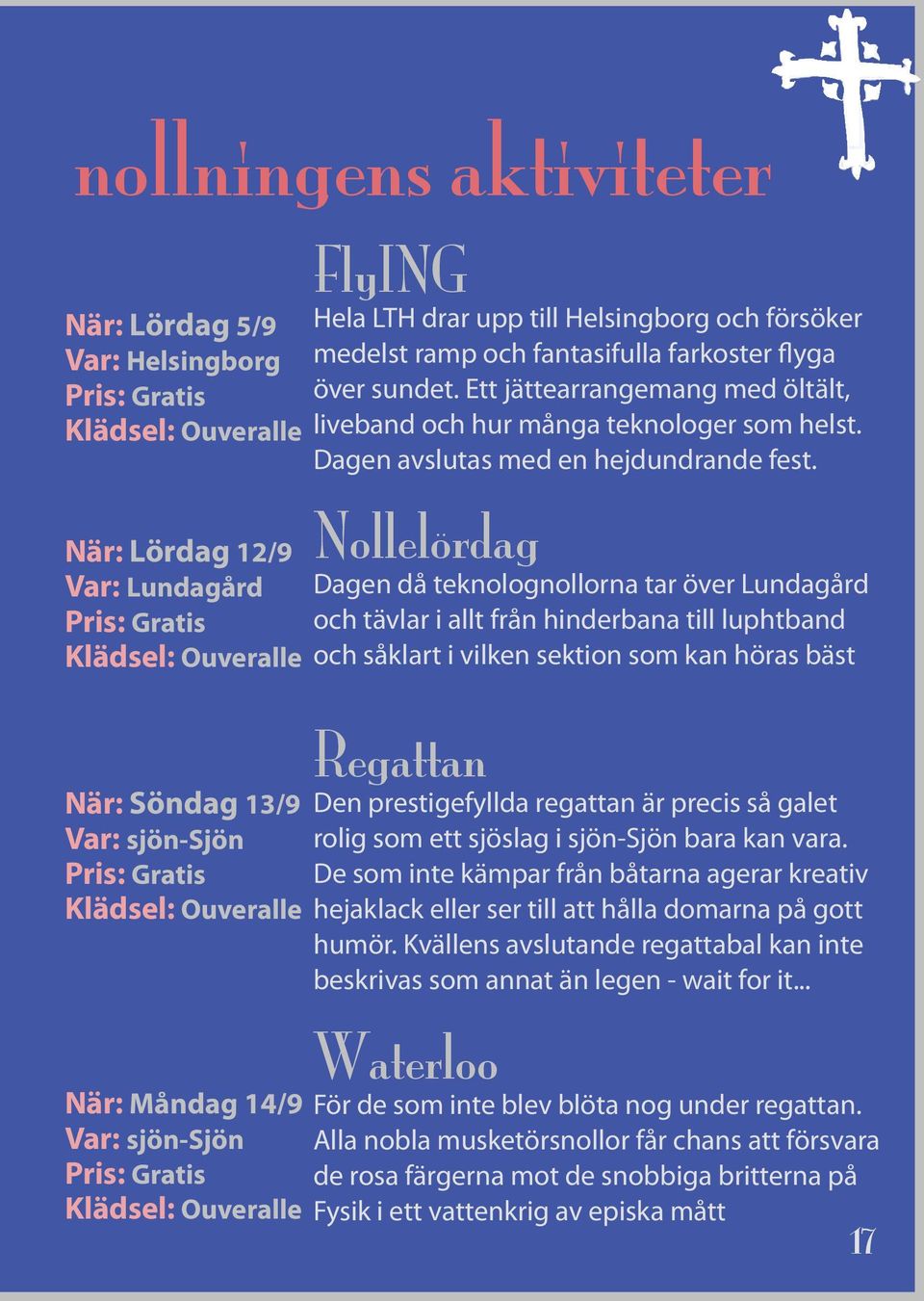 nollningens aktiviteter

När: Lördag 5/9
Var: Helsingborg
Pris: Gratis
Klädsel: Ouveralle

FlyING
Hela LTH drar upp till Helsingborg och försöker medelst ramp och fantasifulla farkoster flyga över sundet. Ett jättearrangemang med öltält, liveband och hur många teknologer som helst. Dagen avslutas med en hejdundrande fest.

När: Lördag 12/9
Var: Lundagård
Pris: Gratis
Klädsel: Ouveralle

Nollelördag
Dagen då teknolognollorna tar över Lundagård och tävlar i allt från hinderbana till luphtband och såklart i vilken sektion som kan höras bäst

När: Söndag 13/9
Var: sjön-Sjön
Pris: Gratis
Klädsel: Ouveralle

Regattan
Den prestigefyllda regattan är precis så galet rolig som ett sjöslag i sjön-Sjön bara kan vara. De som inte kämpar från båtarna agerar kreativ hejaklack eller ser till att hålla domarna på gott humör. Kvällens avslutande regattabal kan inte beskrivas som annat än legen - wait for it...

När: Måndag 14/9
Var: sjön-Sjön
Pris: Gratis
Klädsel: Ouveralle

Waterloo
För de som inte blev blöta nog under regattan. Alla nobla musketörsnollor får chans att försvara de rosa färgerna mot de snobbiga britterna på Fysik i ett vattenkrig av episka mått

17